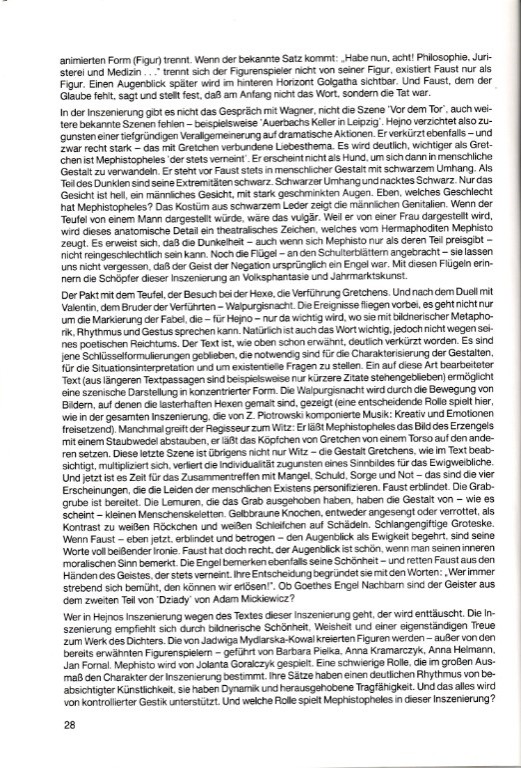 animierten Form (Figur) trennt. Wenn der bekannte Satz kommt: „Habe nun, acht! Philosophie, Juristerei und Medizin . . ." trennt sich der Figurenspieler nicht von seiner Figur, existiert Faust nur als Figur. Einen Augenblick später wird im hinteren Horizont Golgatha sichtbar. Und Faust, dem der Glaube fehlt, sagt und stellt fest, daß am Anfang nicht das Wort, sondern die Tat war.

In der Inszenierung gibt es nicht das Gespräch mit Wagner, nicht die Szene 'Vor dem Tor', auch weitere bekannte Szenen fehlen – beispielsweise 'Auerbachs Keller in Leipzig'. Hejno verzichtet also zugunsten einer tiefgründigen Verallgemeinerung auf dramatische Aktionen. Er verkürzt ebenfalls – und zwar recht stark – das mit Gretchen verbundene Liebesthema. Es wird deutlich, wichtiger als Gretchen ist Mephistopheles 'der stets verneint'. Er erscheint nicht als Hund, um sich dann in menschliche Gestalt zu verwandeln. Er steht vor Faust stets in menschlicher Gestalt mit schwarzem Umhang. Als Teil des Dunklen sind seine Extremitäten schwarz. Schwarzer Umhang und nacktes Schwarz. Nur das Gesicht ist hell, ein männliches Gesicht, mit stark geschminkten Augen. Eben, welches Geschlecht hat Mephistopheles? Das Kostüm aus schwarzem Leder zeigt die männlichen Genitalien. Wenn der Teufel von einem Mann dargestellt würde, wäre das vulgär. Weil er von einer Frau dargestellt wird, wird dieses anatomische Detail ein theatralisches Zeichen, welches vom Hermaphoditen Mephisto zeugt. Es erweist sich, daß die Dunkelheit – auch wenn sich Mephisto nur als deren Teil preisgibt – nicht reingeschlechtlich sein kann. Noch die Flügel – an den Schulterblättern angebracht – sie lassen uns nicht vergessen, daß der Geist der Negation ursprünglich ein Engel war. Mit diesen Flügeln erinnern die Schöpfer dieser Inszenierung an Volksphantasie und Jahrmarktskunst.

Der Pakt mit dem Teufel, der Besuch bei der Hexe, die Verführung Gretchens. Und nach dem Duell mit Valentin, dem Bruder der Verführten – Walpurgisnacht. Die Ereignisse fliegen vorbei, es geht nicht nur um die Markierung der Fabel, die – für Hejno – nur da wichtig wird, wo sie mit bildnerischer Metaphorik, Rhythmus und Gestus sprechen kann. Natürlich ist auch das Wort wichtig, jedoch nicht wegen seines poetischen Reichtums. Der Text ist, wie oben schon erwähnt, deutlich verkürzt worden. Es sind jene Schlüsselformulierungen geblieben, die notwendig sind für die Charakterisierung der Gestalten, für die Situationsinterpretation und um existentielle Fragen zu stellen. Ein auf diese Art bearbeiteter Text (aus längeren Textpassagen sind beispielsweise nur kürzere Zitate stehengeblieben) ermöglicht eine szenische Darstellung in konzentrierter Form. Die Walpurgisnacht wird durch die Bewegung von Bildern, auf denen die lasterhaften Hexen gemalt sind, gezeigt (eine entscheidende Rolle spielt hier, wie in der gesamten Inszenierung, die von Z. Piotrowski komponierte Musik: Kreativ und Emotionen freisetzend). Manchmal greift der Regisseur zum Witz: Er läßt Mephistopheles das Bild des Erzengels mit einem Staubwedel abstauben, er läßt das Köpfchen von Gretchen von einem Torso auf den anderen setzen. Diese letzte Szene ist übrigens nicht nur Witz – die Gestalt Gretchens, wie im Text beabsichtigt, multipliziert sich, verliert die Individualität zugunsten eines Sinnbildes für das Ewigweibliche. Und jetzt ist es Zeit für das Zusammentreffen mit Mangel, Schuld, Sorge und Not – das sind die vier Erscheinungen, die die Leiden der menschlichen Existens personifizieren. Faust erblindet. Die Grabgrube ist bereitet. Die Lemuren, die das Grab ausgehoben haben, haben die Gestalt von – wie es scheint – kleinen Menschenskeletten. Gelbbraune Knochen, entweder angesengt oder verrottet, als Kontrast zu weißen Röckchen und weißen Schleifchen auf Schädeln. Schlangengiftige Groteske. Wenn Faust – eben jetzt, erblindet und betrogen – den Augenblick als Ewigkeit begehrt, sind seine Worte voll beißender Ironie. Faust hat doch recht, der Augenblick ist schön, wenn man seinen inneren moralischen Sinn bemerkt. Die Engel bemerken ebenfalls seine Schönheit – und retten Faust aus den Händen des Geistes, der stets verneint. Ihre Entscheidung begründet sie mit den Worten: „Wer immer strebend sich bemüht, den können wir erlösen!". Ob Goethes Engel Nachbarn sind der Geister aus dem zweiten Teil von 'Dziady' von Adam Mickiewicz?

Wer in Hejnos Inszenierung wegen des Textes dieser Inszenierung geht, der wird enttäuscht. Die Inszenierung empfiehlt sich durch bildnerische Schönheit, Weisheit und einer eigenständigen Treue zum Werk des Dichters. Die von Jadwiga Mydlarska-Kowal kreierten Figuren werden – außer von den bereits erwähnten Figurenspielern – geführt von Barbara Pielka, Anna Kramarczyk, Anna Helmann, Jan Fornal. Mephisto wird von Jolanta Goralczyk gespielt. Eine schwierige Rolle, die im großen Ausmaß den Charakter der Inszenierung bestimmt. Ihre Sätze haben einen deutlichen Rhythmus von beabsichtigter Künstlichkeit, sie haben Dynamik und herausgehobene Tragfähigkeit. Und das alles wird von kontrollierter Gestik unterstützt. Und welche Rolle spielt Mephistopheles in dieser Inszenierung?

28